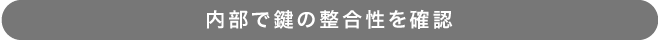 内部で鍵の整合性を確認